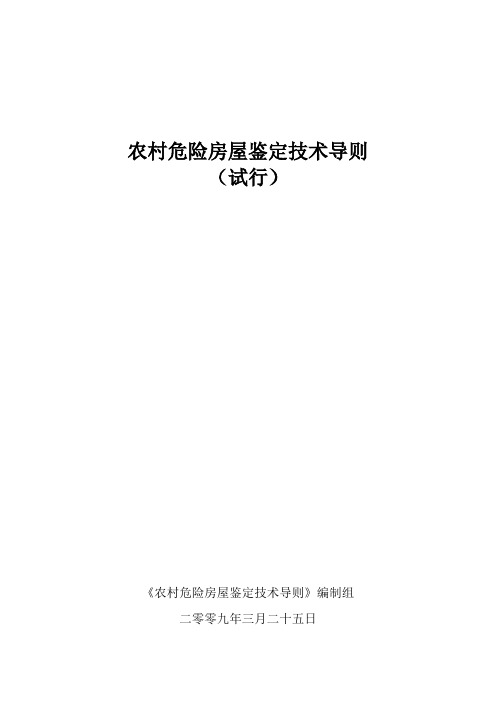 农村危险房屋鉴定技术导则
（试行）

《农村危险房屋鉴定技术导则》编制组

二零零九年三月二十五日